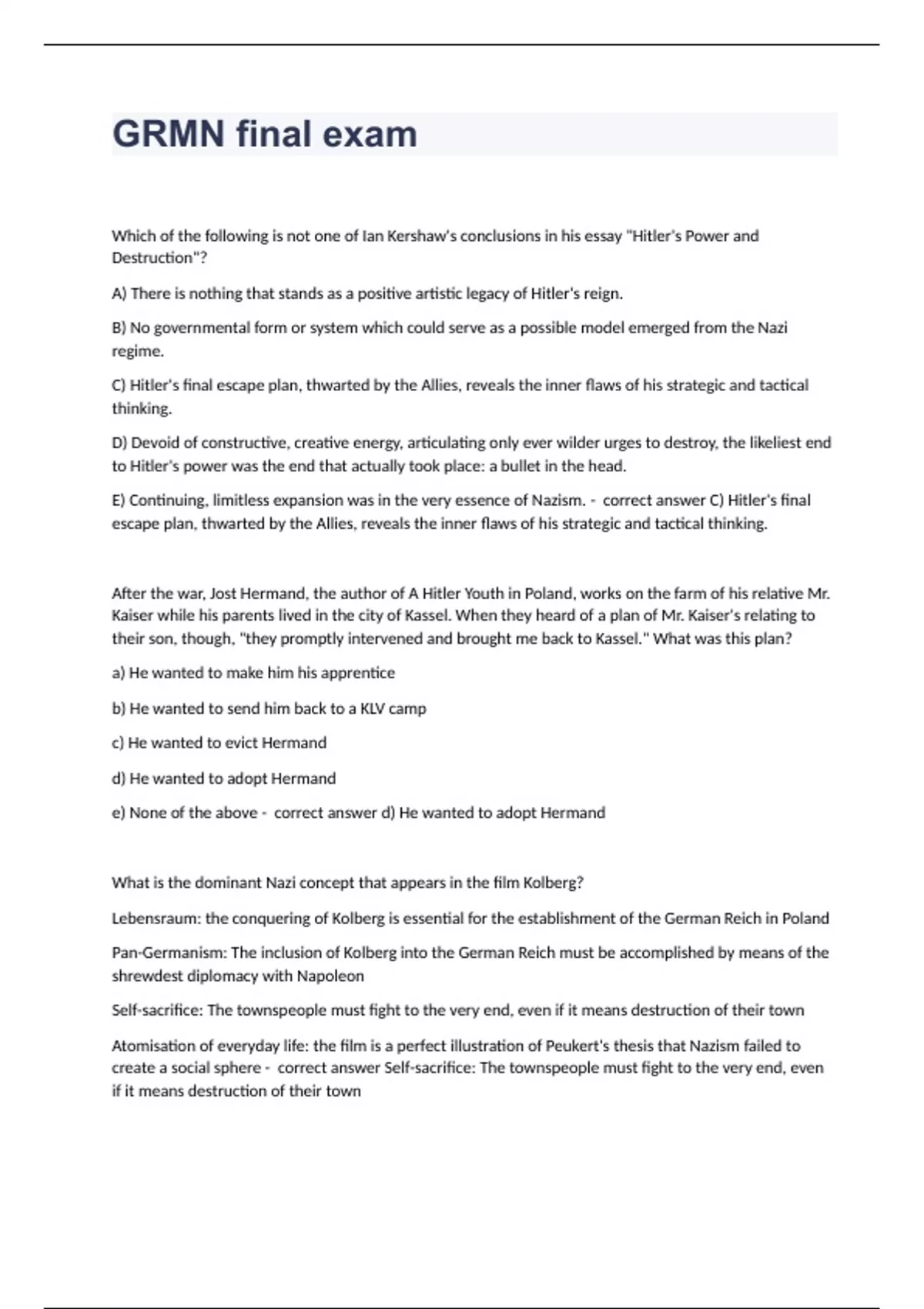 GRMN final exam

Which of the following is not one of Ian Kershaw's conclusions in his essay "Hitler's Power and Destruction"?

A) There is nothing that stands as a positive artistic legacy of Hitler's reign.

B) No governmental form or system which could serve as a possible model emerged from the Nazi regime.

C) Hitler's final escape plan, thwarted by the Allies, reveals the inner flaws of his strategic and tactical thinking.

D) Devoid of constructive, creative energy, articulating only ever wilder urges to destroy, the likeliest end to Hitler's power was the end that actually took place: a bullet in the head.

E) Continuing, limitless expansion was in the very essence of Nazism. - correct answer C) Hitler's final escape plan, thwarted by the Allies, reveals the inner flaws of his strategic and tactical thinking.

After the war, Jost Hermand, the author of A Hitler Youth in Poland, works on the farm of his relative Mr. Kaiser while his parents lived in the city of Kassel. When they heard of a plan of Mr. Kaiser's relating to their son, though, "they promptly intervened and brought me back to Kassel." What was this plan?

a) He wanted to make him his apprentice

b) He wanted to send him back to a KLV camp

c) He wanted to evict Hermand

d) He wanted to adopt Hermand

e) None of the above - correct answer d) He wanted to adopt Hermand

What is the dominant Nazi concept that appears in the film Kolberg?

Lebensraum: the conquering of Kolberg is essential for the establishment of the German Reich in Poland

Pan-Germanism: The inclusion of Kolberg into the German Reich must be accomplished by means of the shrewdest diplomacy with Napoleon

Self-sacrifice: The townspeople must fight to the very end, even if it means destruction of their town

Atomisation of everyday life: the film is a perfect illustration of Peukert's thesis that Nazism failed to create a social sphere - correct answer Self-sacrifice: The townspeople must fight to the very end, even if it means destruction of their town